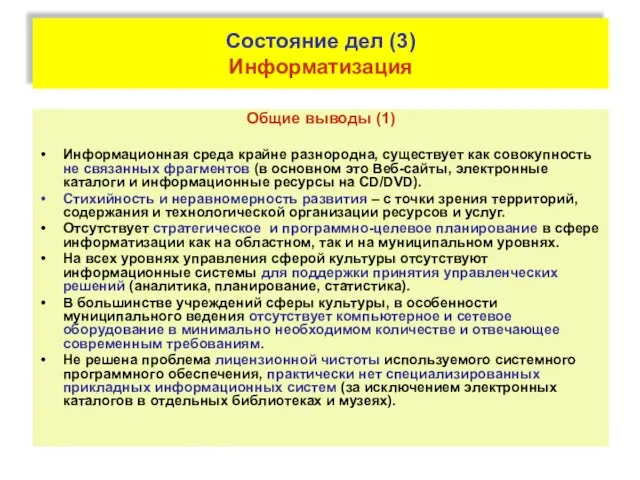 Состояние дел (3)
Информатизация

Общие выводы (1)

• Информационная среда крайне разнородна, существует как совокупность не связанных фрагментов (в основном это Веб-сайты, электронные каталоги и информационные ресурсы на CD/DVD).
• Стихийность и неравномерность развития – с точки зрения территорий, содержания и технологической организации ресурсов и услуг.
• Отсутствует стратегическое и программно-целевое планирование в сфере информатизации как на областном, так и на муниципальном уровнях.
• На всех уровнях управления сферой культуры отсутствуют информационные системы для поддержки принятия управленческих решений (аналитика, планирование, статистика).
• В большинстве учреждений сферы культуры, в особенности муниципального ведения отсутствует компьютерное и сетевое оборудование в минимально необходимом количестве и отвечающее современным требованиям.
• Не решена проблема лицензионной чистоты используемого системного программного обеспечения, практически нет специализированных прикладных информационных систем (за исключением электронных каталогов в отдельных библиотеках и музеях).